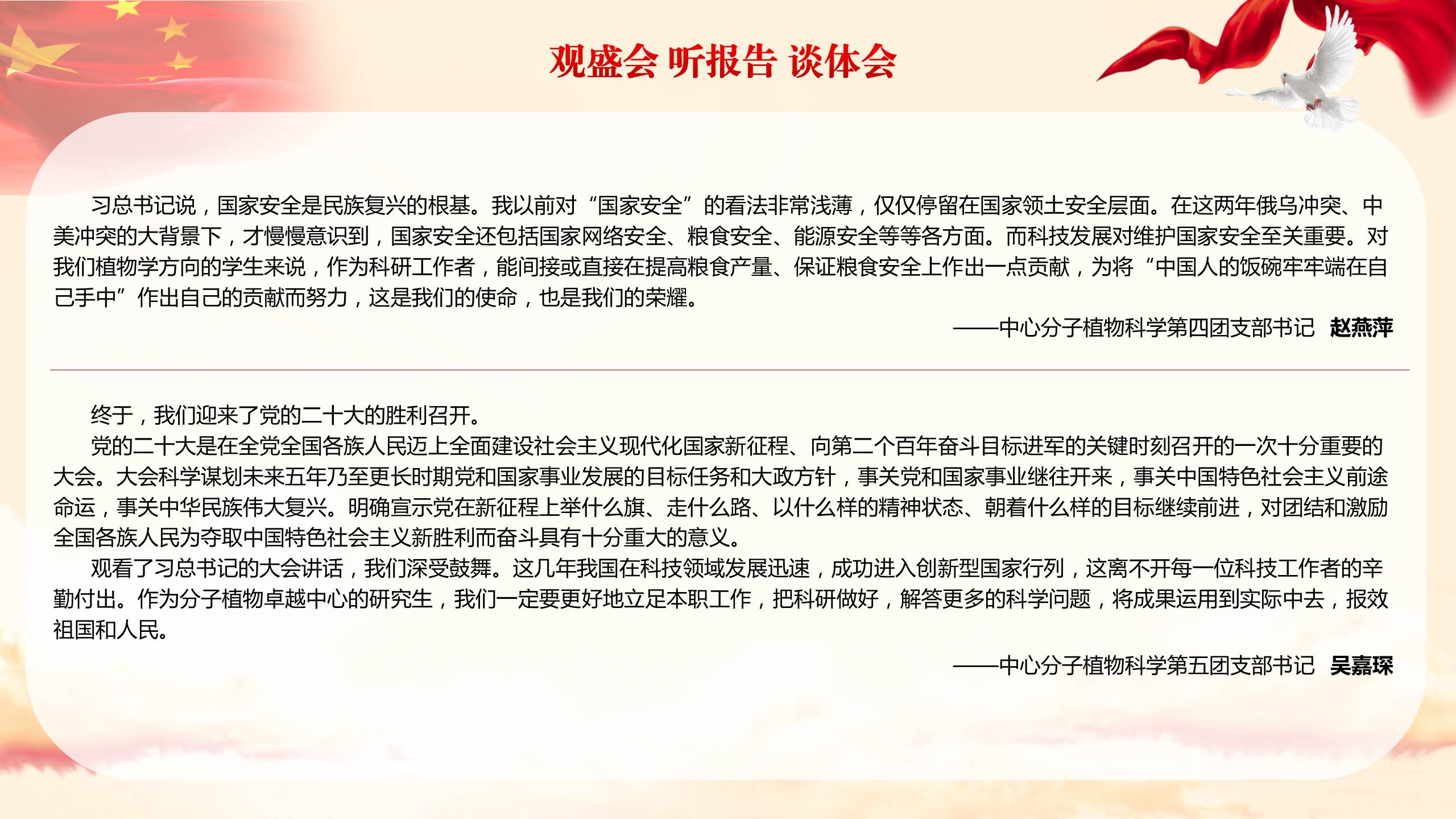 观盛会 听报告 谈体会

习总书记说，国家安全是民族复兴的根基。我以前对“国家安全”的看法非常浅薄，仅仅停留在国家领土安全层面。在这两年俄乌冲突、中美冲突的大背景下，才慢慢意识到，国家安全还包括国家网络安全、粮食安全、能源安全等等各方面。而科技发展对维护国家安全至关重要。对我们植物学方向的学生来说，作为科研工作者，能间接或直接在提高粮食产量、保证粮食安全上作出一点贡献，为将“中国人的饭碗牢牢端在自己手中”作出自己的贡献而努力，这是我们的使命，也是我们的荣耀。

——中心分子植物科学第四团支部书记 赵燕萍

终于，我们迎来了党的二十大的胜利召开。

党的二十大是在全党全国各族人民迈上全面建设社会主义现代化国家新征程、向第二个百年奋斗目标进军的关键时刻召开的一次十分重要的大会。大会科学谋划未来五年乃至更长时期党和国家事业发展的目标任务和大政方针，事关党和国家事业继往开来，事关中国特色社会主义前途命运，事关中华民族伟大复兴。明确宣示党在新征程上举什么旗、走什么路、以什么样的精神状态、朝着什么样的目标继续前进，对团结和激励全国各族人民为夺取中国特色社会主义新胜利而奋斗具有十分重大的意义。

观看了习总书记的大会讲话，我们深受鼓舞。这几年我国在科技领域发展迅速，成功进入创新型国家行列，这离不开每一位科技工作者的辛勤付出。作为分子植物卓越中心的研究生，我们一定要更好地立足本职工作，把科研做好，解答更多的科学问题，将成果运用到实际中去，报效祖国和人民。

——中心分子植物科学第五团支部书记 吴嘉琛